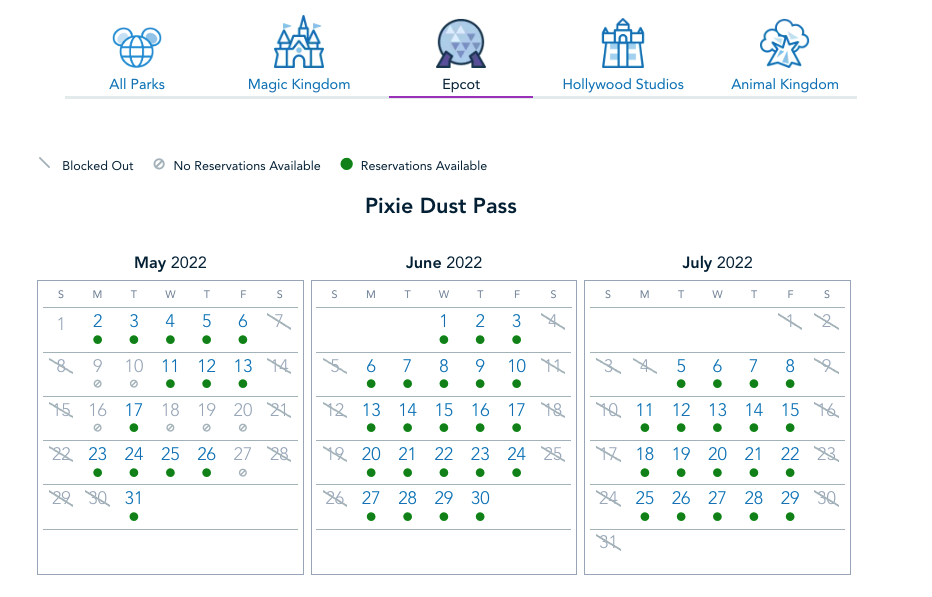 All Parks Magic Kingdom Epcot Hollywood Studios Animal Kingdom

Blocked Out No Reservations Available Reservations Available

Pixie Dust Pass

May 2022

| S | M | T | W | T | F | S |
|---|---|---|---|---|---|---|
| 1 | 2 | 3 | 4 | 5 | 6 | 7 |
| 8 | 9 | 10 | 11 | 12 | 13 | 14 |
| 15 | 16 | 17 | 18 | 19 | 20 | 21 |
| 22 | 23 | 24 | 25 | 26 | 27 | 28 |
| 29 | 30 | 31 | | | | |

June 2022

| S | M | T | W | T | F | S |
|---|---|---|---|---|---|---|
| | | | 1 | 2 | 3 | 4 |
| 5 | 6 | 7 | 8 | 9 | 10 | 11 |
| 12 | 13 | 14 | 15 | 16 | 17 | 18 |
| 19 | 20 | 21 | 22 | 23 | 24 | 25 |
| 26 | 27 | 28 | 29 | 30 | | |

July 2022

| S | M | T | W | T | F | S |
|---|---|---|---|---|---|---|
| | | | | | 1 | 2 |
| 3 | 4 | 5 | 6 | 7 | 8 | 9 |
| 10 | 11 | 12 | 13 | 14 | 15 | 16 |
| 17 | 18 | 19 | 20 | 21 | 22 | 23 |
| 24 | 25 | 26 | 27 | 28 | 29 | 30 |
| 31 | | | | | | |